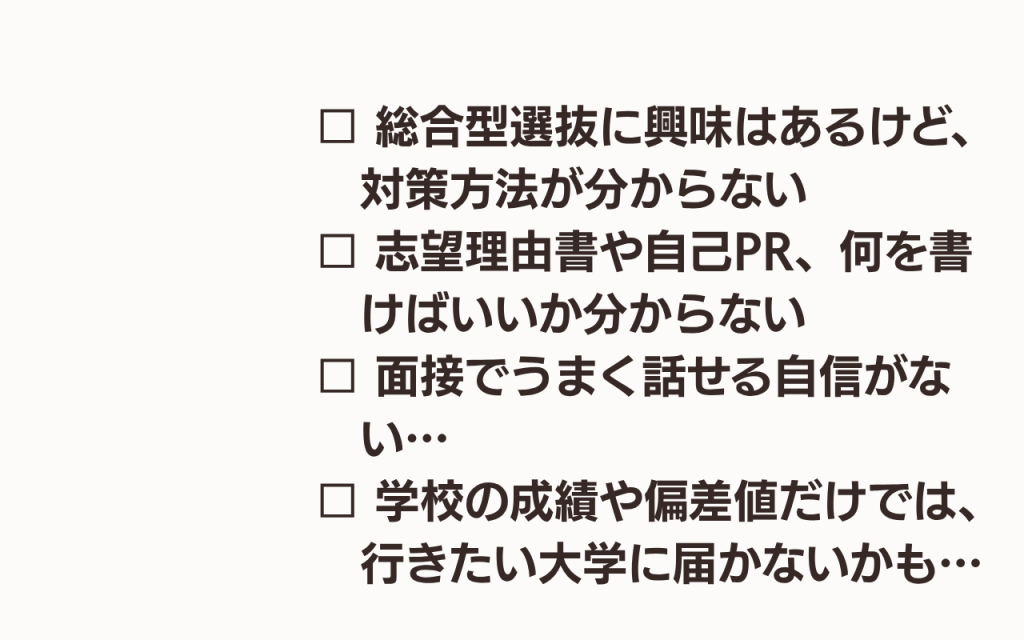 □ 総合型選抜に興味はあるけど、対策方法が分からない
□ 志望理由書や自己PR、何を書けばいいか分からない
□ 面接でうまく話せる自信がない…
□ 学校の成績や偏差値だけでは、行きたい大学に届かないかも…